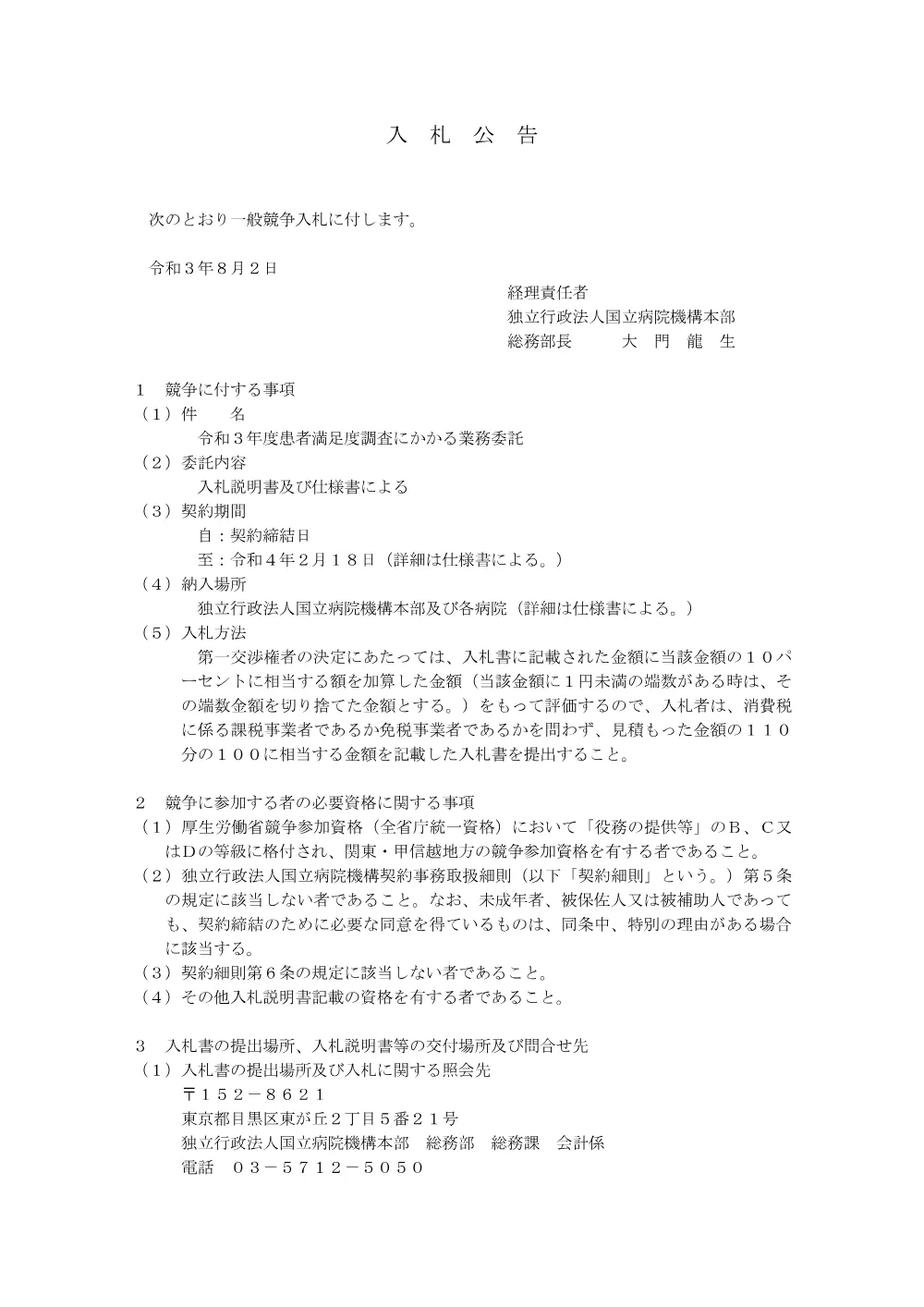 入　札　公　告

次のとおり一般競争入札に付します。

令和３年８月２日

経理責任者
独立行政法人国立病院機構本部
総務部長　　　大　門　龍　生

１　競争に付する事項
（１）件　　名
令和３年度患者満足度調査にかかる業務委託
（２）委託内容
入札説明書及び仕様書による
（３）契約期間
自：契約締結日
至：令和４年２月１８日（詳細は仕様書による。）
（４）納入場所
独立行政法人国立病院機構本部及び各病院（詳細は仕様書による。）
（５）入札方法
第一交渉権者の決定にあたっては、入札書に記載された金額に当該金額の１０パーセントに相当する額を加算した金額（当該金額に１円未満の端数がある時は、その端数金額を切り捨てた金額とする。）をもって評価するので、入札者は、消費税に係る課税事業者であるか免税事業者であるかを問わず、見積もった金額の１１０分の１００に相当する金額を記載した入札書を提出すること。

２　競争に参加する者の必要資格に関する事項
（１）厚生労働省競争参加資格（全省庁統一資格）において「役務の提供等」のＢ、Ｃ又はＤの等級に格付され、関東・甲信越地方の競争参加資格を有する者であること。
（２）独立行政法人国立病院機構契約事務取扱細則（以下「契約細則」という。）第５条の規定に該当しない者であること。なお、未成年者、被保佐人又は被補助人であっても、契約締結のために必要な同意を得ているものは、同条中、特別の理由がある場合に該当する。
（３）契約細則第６条の規定に該当しない者であること。
（４）その他入札説明書記載の資格を有する者であること。

３　入札書の提出場所、入札説明書等の交付場所及び問合せ先
（１）入札書の提出場所及び入札に関する照会先
〒１５２－８６２１
東京都目黒区東が丘２丁目５番２１号
独立行政法人国立病院機構本部　総務部　総務課　会計係
電話　０３－５７１２－５０５０